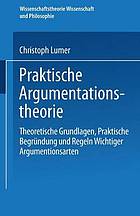 Wissenschaftstheorie Wissenschaft und Philosophie

Christoph Lumer

Praktische Argumentationstheorie

Theoretische Grundlagen, Praktische Begründung und Regeln Wichtiger Argumentionsarten